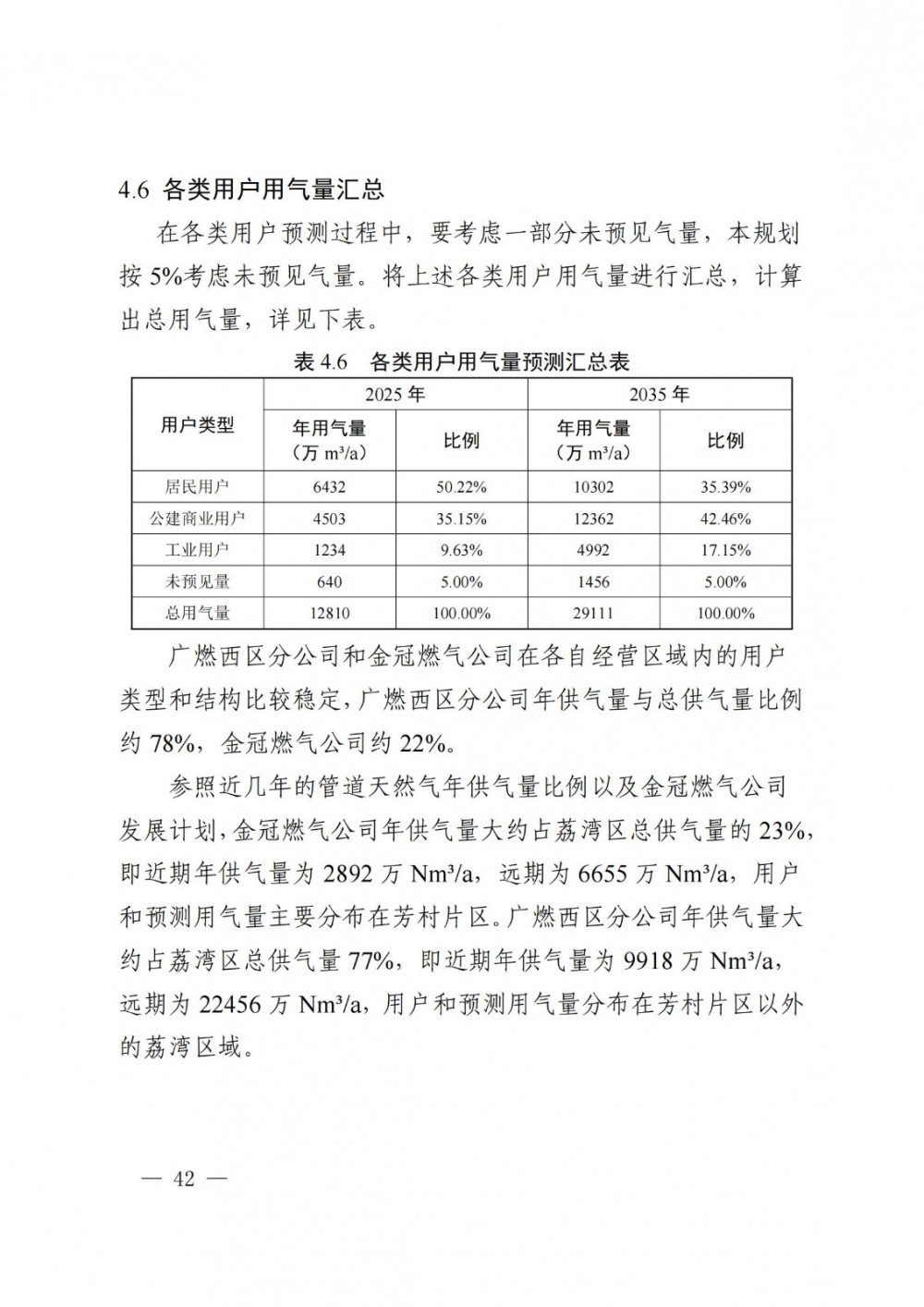 4.6 各类用户用气量汇总

在各类用户预测过程中，要考虑一部分未预见气量，本规划按 5%考虑未预见气量。将上述各类用户用气量进行汇总，计算出总用气量，详见下表。

表 4.6 各类用户用气量预测汇总表

| 用户类型 | 2025 年 年用气量（万 m³/a） | 2025 年 比例 | 2035 年 年用气量（万 m³/a） | 2035 年 比例 |
|---|---|---|---|---|
| 居民用户 | 6432 | 50.22% | 10302 | 35.39% |
| 公建商业用户 | 4503 | 35.15% | 12362 | 42.46% |
| 工业用户 | 1234 | 9.63% | 4992 | 17.15% |
| 未预见量 | 640 | 5.00% | 1456 | 5.00% |
| 总用气量 | 12810 | 100.00% | 29111 | 100.00% |

广燃西区分公司和金冠燃气公司在各自经营区域内的用户类型和结构比较稳定，广燃西区分公司年供气量与总供气量比例约 78%，金冠燃气公司约 22%。

参照近几年的管道天然气年供气量比例以及金冠燃气公司发展计划，金冠燃气公司年供气量大约占荔湾区总供气量的 23%，即近期年供气量为 2892 万 Nm³/a，远期为 6655 万 Nm³/a，用户和预测用气量主要分布在芳村片区。广燃西区分公司年供气量大约占荔湾区总供气量 77%，即近期年供气量为 9918 万 Nm³/a，远期为 22456 万 Nm³/a，用户和预测用气量分布在芳村片区以外的荔湾区域。

— 42 —